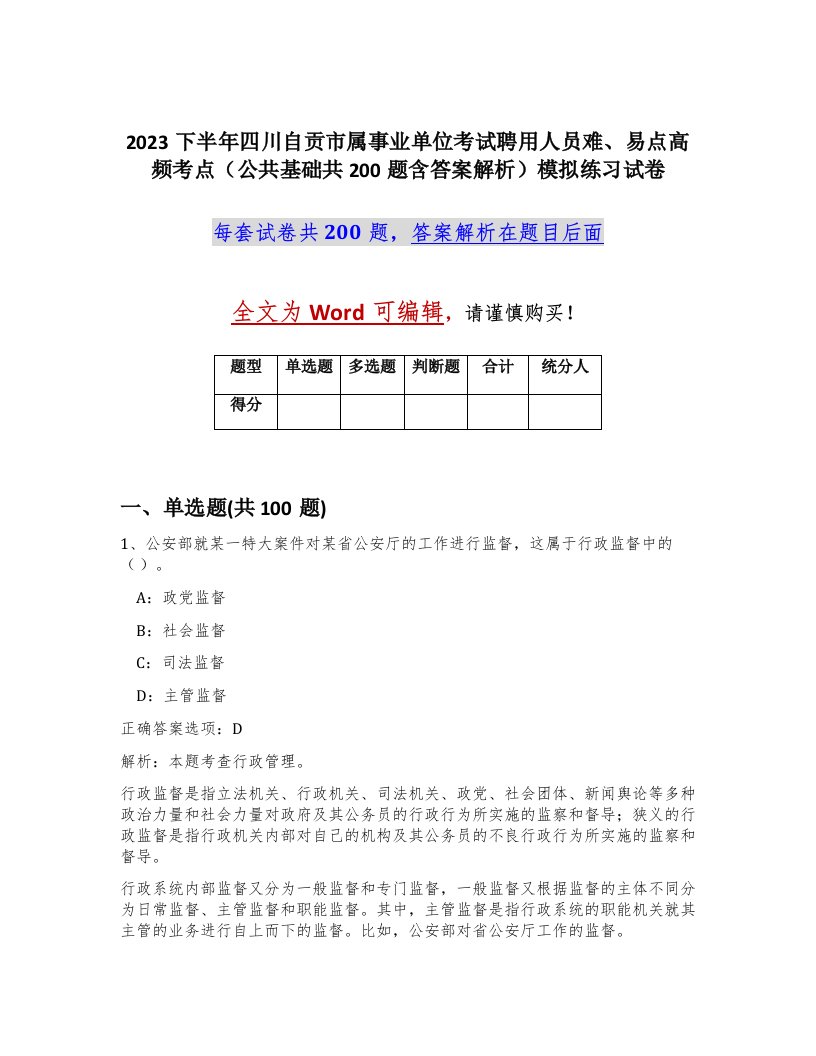 2023 下半年四川自贡市属事业单位考试聘用人员难、易点高频考点（公共基础共 200 题含答案解析）模拟练习试卷

每套试卷共 200 题，答案解析在题目后面

全文为 Word 可编辑，请谨慎购买！

| 题型 | 单选题 | 多选题 | 判断题 | 合计 | 统分人 |
|---|---|---|---|---|---|
| 得分 | | | | | |

一、单选题(共 100 题)

1、公安部就某一特大案件对某省公安厅的工作进行监督，这属于行政监督中的（ ）。

A：政党监督

B：社会监督

C：司法监督

D：主管监督

正确答案选项：D

解析：本题考查行政管理。

行政监督是指立法机关、行政机关、司法机关、政党、社会团体、新闻舆论等多种政治力量和社会力量对政府及其公务员的行政行为所实施的监察和督导；狭义的行政监督是指行政机关内部对自己的机构及其公务员的不良行政行为所实施的监察和督导。

行政系统内部监督又分为一般监督和专门监督，一般监督又根据监督的主体不同分为日常监督、主管监督和职能监督。其中，主管监督是指行政系统的职能机关就其主管的业务进行自上而下的监督。比如，公安部对省公安厅工作的监督。